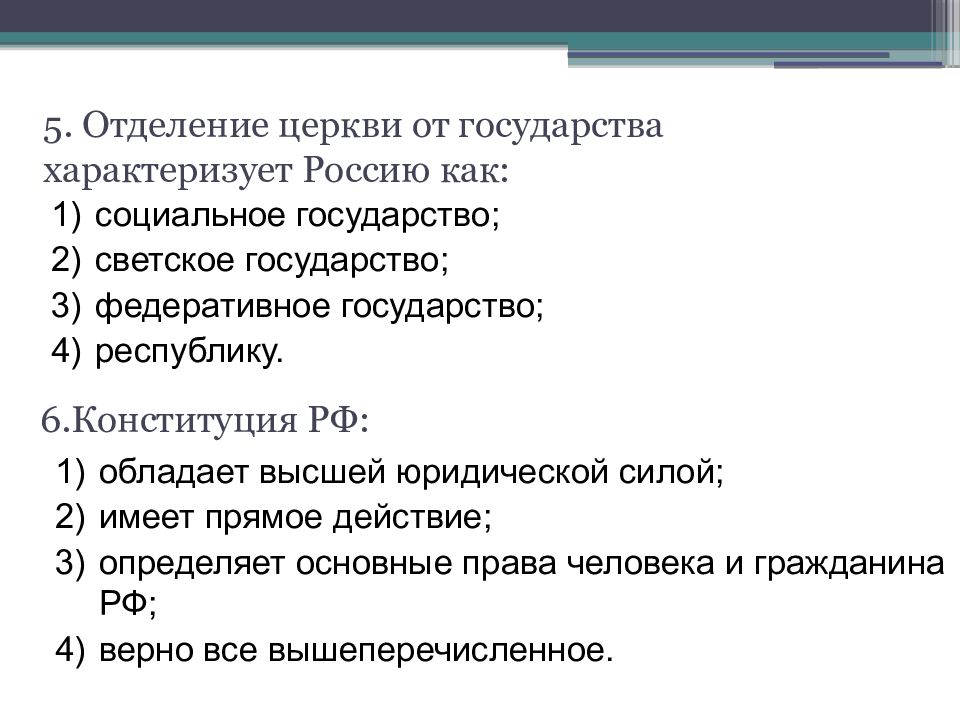 5. Отделение церкви от государства характеризует Россию как:

1) социальное государство;
2) светское государство;
3) федеративное государство;
4) республику.

6.Конституция РФ:

1) обладает высшей юридической силой;
2) имеет прямое действие;
3) определяет основные права человека и гражданина РФ;
4) верно все вышеперечисленное.